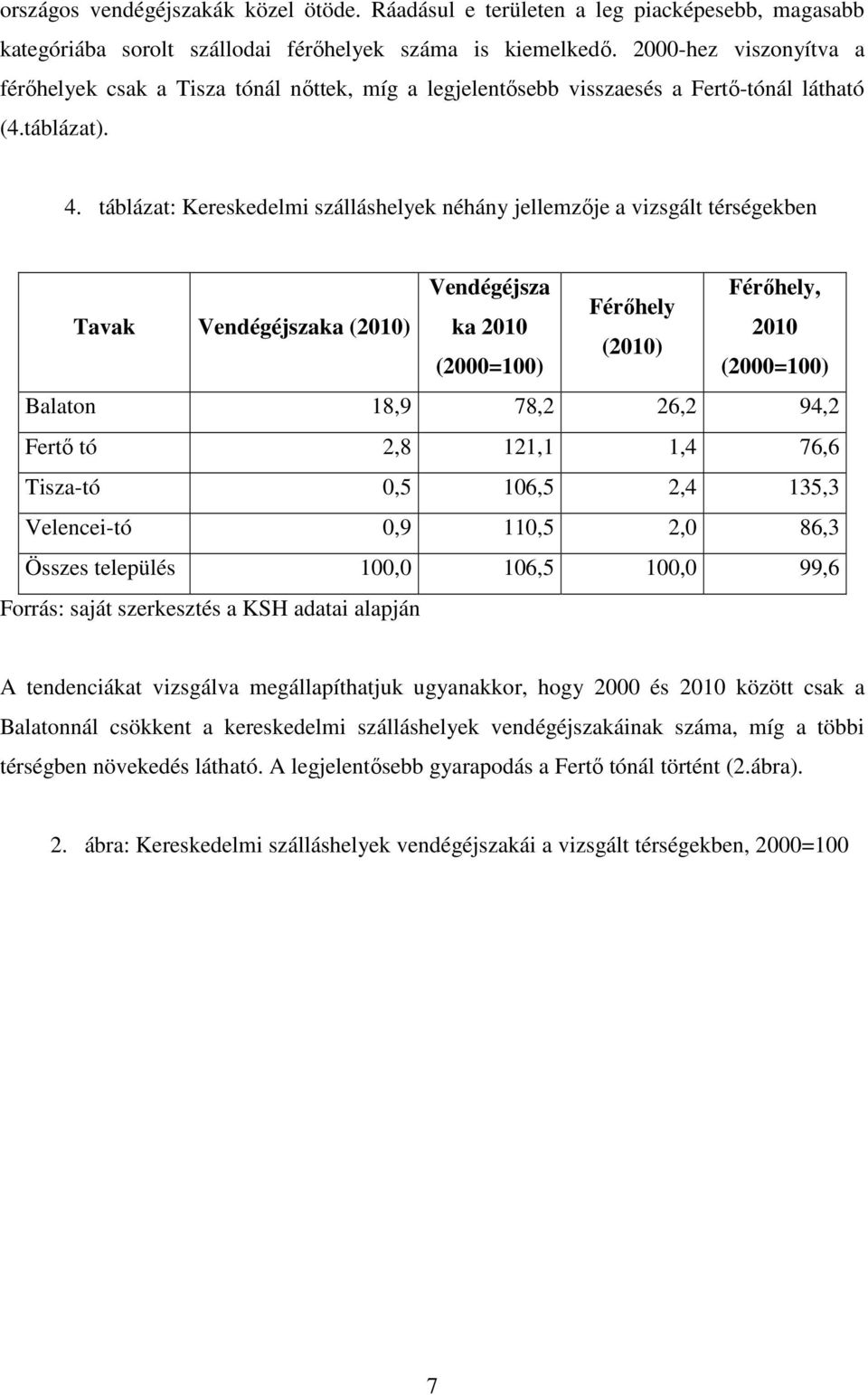 országos vendégéjszakák közel ötöde. Ráadásul e területen a leg piacképesebb, magasabb kategóriába sorolt szállodai férőhelyek száma is kiemelkedő. 2000-hez viszonyítva a férőhelyek csak a Tisza tónál nőttek, míg a legjelentősebb visszaesés a Fertő-tónál látható (4.táblázat).

4. táblázat: Kereskedelmi szálláshelyek néhány jellemzője a vizsgált térségekben

| Tavak | Vendégéjszaka (2010) | Vendégéjszaka 2010 (2000=100) | Férőhely (2010) | Férőhely, 2010 (2000=100) |
|---|---|---|---|---|
| Balaton | 18,9 | 78,2 | 26,2 | 94,2 |
| Fertő tó | 2,8 | 121,1 | 1,4 | 76,6 |
| Tisza-tó | 0,5 | 106,5 | 2,4 | 135,3 |
| Velencei-tó | 0,9 | 110,5 | 2,0 | 86,3 |
| Összes település | 100,0 | 106,5 | 100,0 | 99,6 |

Forrás: saját szerkesztés a KSH adatai alapján

A tendenciákat vizsgálva megállapíthatjuk ugyanakkor, hogy 2000 és 2010 között csak a Balatonnál csökkent a kereskedelmi szálláshelyek vendégéjszakáinak száma, míg a többi térségben növekedés látható. A legjelentősebb gyarapodás a Fertő tónál történt (2.ábra).

2. ábra: Kereskedelmi szálláshelyek vendégéjszakái a vizsgált térségekben, 2000=100

7